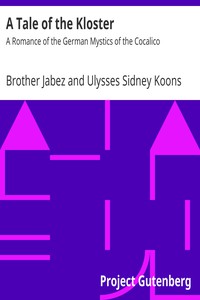 A Tale of the Kloster

A Romance of the German Mystics of the Cocalico

Brother Jabez and Ulysses Sidney Koons

Project Gutenberg